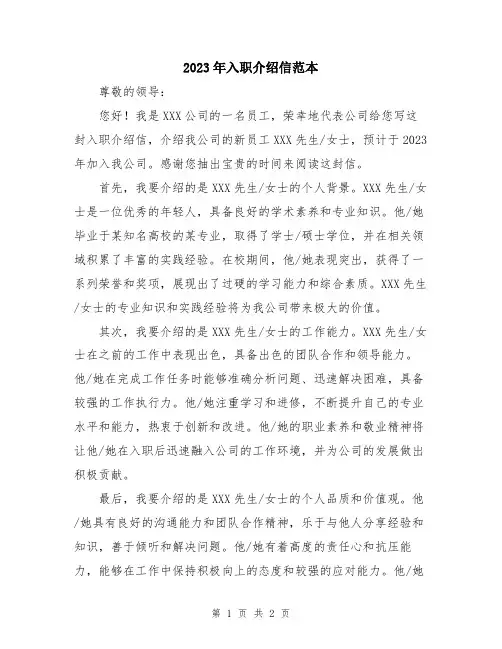 2023年入职介绍信范本

尊敬的领导：

您好！我是XXX公司的一名员工，荣幸地代表公司给您写这封入职介绍信，介绍我公司的新员工XXX先生/女士，预计于2023年加入我公司。感谢您抽出宝贵的时间来阅读这封信。

首先，我要介绍的是XXX先生/女士的个人背景。XXX先生/女士是一位优秀的年轻人，具备良好的学术素养和专业知识。他/她毕业于某知名高校的某专业，取得了学士/硕士学位，并在相关领域积累了丰富的实践经验。在校期间，他/她表现突出，获得了一系列荣誉和奖项，展现出了过硬的学习能力和综合素质。XXX先生/女士的专业知识和实践经验将为我公司带来极大的价值。

其次，我要介绍的是XXX先生/女士的工作能力。XXX先生/女士在之前的工作中表现出色，具备出色的团队合作和领导能力。他/她在完成工作任务时能够准确分析问题、迅速解决困难，具备较强的工作执行力。他/她注重学习和进修，不断提升自己的专业水平和能力，热衷于创新和改进。他/她的职业素养和敬业精神将让他/她在入职后迅速融入公司的工作环境，并为公司的发展做出积极贡献。

最后，我要介绍的是XXX先生/女士的个人品质和价值观。他/她具有良好的沟通能力和团队合作精神，乐于与他人分享经验和知识，善于倾听和解决问题。他/她有着高度的责任心和抗压能力，能够在工作中保持积极向上的态度和较强的应对能力。他/她

第 1 页 共 2 页